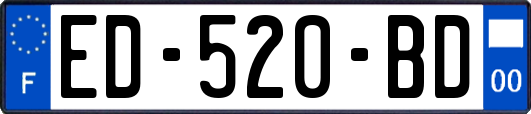 F
ED-520-BD
00